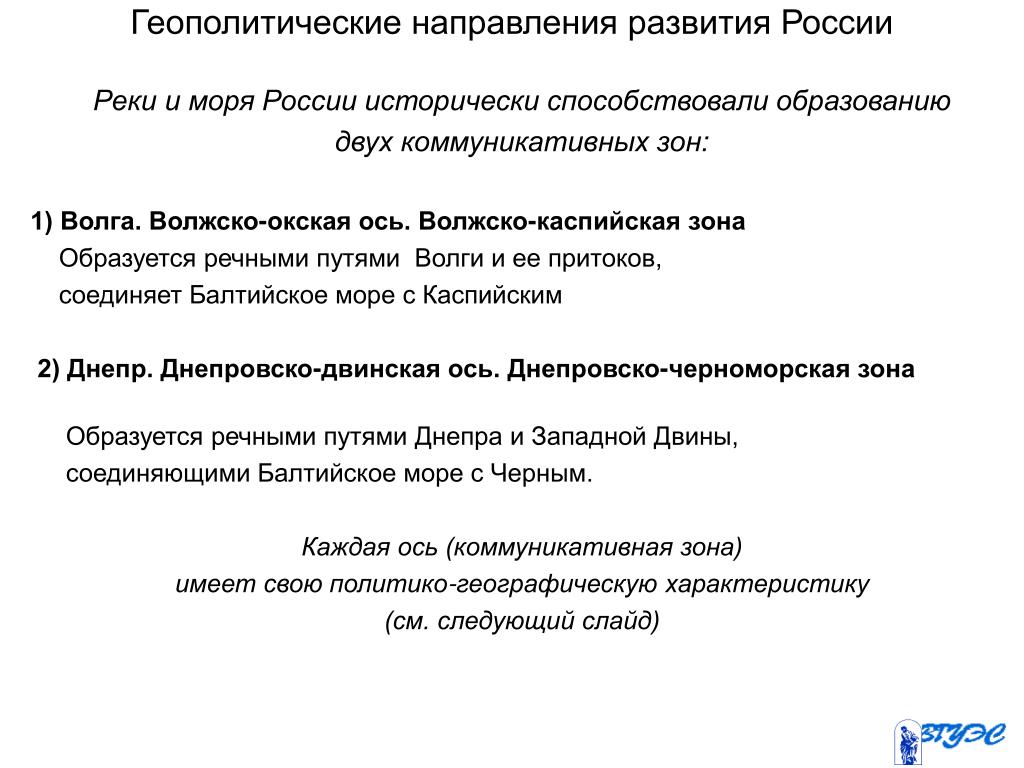 Геополитические направления развития России

Реки и моря России исторически способствовали образованию двух коммуникативных зон:

1) Волга. Волжско-окская ось. Волжско-каспийская зона
Образуется речными путями Волги и ее притоков, соединяет Балтийское море с Каспийским

2) Днепр. Днепровско-двинская ось. Днепровско-черноморская зона

Образуется речными путями Днепра и Западной Двины, соединяющими Балтийское море с Черным.

Каждая ось (коммуникативная зона) имеет свою политико-географическую характеристику (см. следующий слайд)

ВГУЭС